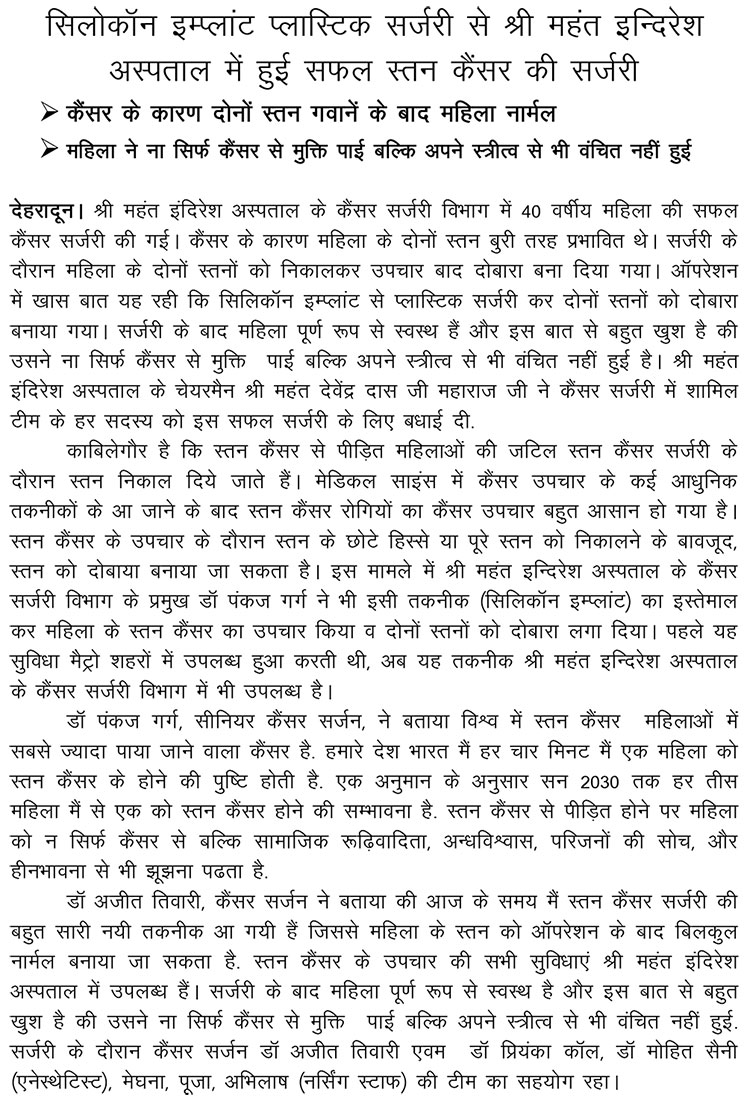 सिलोकॉन इम्प्लांट प्लास्टिक सर्जरी से श्री महंत इन्दिरेश अस्पताल में हुई सफल स्तन कैंसर की सर्जरी

➢ कैंसर के कारण दोनों स्तन गवानें के बाद महिला नार्मल

➢ महिला ने ना सिर्फ कैंसर से मुक्ति पाई बल्कि अपने स्त्रीत्व से भी वंचित नहीं हुई

देहरादून। श्री महंत इंदिरेश अस्पताल के कैंसर सर्जरी विभाग में 40 वर्षीय महिला की सफल कैंसर सर्जरी की गई। कैंसर के कारण महिला के दोनों स्तन बुरी तरह प्रभावित थे। सर्जरी के दौरान महिला के दोनों स्तनों को निकालकर उपचार बाद दोबारा बना दिया गया। ऑपरेशन में खास बात यह रही कि सिलिकॉन इम्प्लांट से प्लास्टिक सर्जरी कर दोनों स्तनों को दोबारा बनाया गया। सर्जरी के बाद महिला पूर्ण रूप से स्वस्थ हैं और इस बात से बहुत खुश है की उसने ना सिर्फ कैंसर से मुक्ति पाई बल्कि अपने स्त्रीत्व से भी वंचित नहीं हुई है। श्री महंत इंदिरेश अस्पताल के चेयरमैन श्री महंत देवेंद्र दास जी महाराज जी ने कैंसर सर्जरी में शामिल टीम के हर सदस्य को इस सफल सर्जरी के लिए बधाई दी.

काबिलेगौर है कि स्तन कैंसर से पीड़ित महिलाओं की जटिल स्तन कैंसर सर्जरी के दौरान स्तन निकाल दिये जाते हैं। मेडिकल साइंस में कैंसर उपचार के कई आधुनिक तकनीकों के आ जाने के बाद स्तन कैंसर रोगियों का कैंसर उपचार बहुत आसान हो गया है। स्तन कैंसर के उपचार के दौरान स्तन के छोटे हिस्से या पूरे स्तन को निकालने के बावजूद, स्तन को दोबाया बनाया जा सकता है। इस मामले में श्री महंत इन्दिरेश अस्पताल के कैंसर सर्जरी विभाग के प्रमुख डॉ पंकज गर्ग ने भी इसी तकनीक (सिलिकॉन इम्प्लांट) का इस्तेमाल कर महिला के स्तन कैंसर का उपचार किया व दोनों स्तनों को दोबारा लगा दिया। पहले यह सुविधा मैट्रो शहरों में उपलब्ध हुआ करती थी, अब यह तकनीक श्री महंत इन्दिरेश अस्पताल के कैंसर सर्जरी विभाग में भी उपलब्ध है।

डॉ पंकज गर्ग, सीनियर कैंसर सर्जन, ने बताया विश्व में स्तन कैंसर महिलाओं में सबसे ज्यादा पाया जाने वाला कैंसर है. हमारे देश भारत मैं हर चार मिनट मैं एक महिला को स्तन कैंसर के होने की पुष्टि होती है. एक अनुमान के अनुसार सन 2030 तक हर तीस महिला मैं से एक को स्तन कैंसर होने की सम्भावना है. स्तन कैंसर से पीड़ित होने पर महिला को न सिर्फ कैंसर से बल्कि सामाजिक रूढ़िवादिता, अन्धविश्वास, परिजनों की सोच, और हीनभावना से भी झूझना पढता है.

डॉ अजीत तिवारी, कैंसर सर्जन ने बताया की आज के समय मैं स्तन कैंसर सर्जरी की बहुत सारी नयी तकनीक आ गयी हैं जिससे महिला के स्तन को ऑपरेशन के बाद बिलकुल नार्मल बनाया जा सकता है. स्तन कैंसर के उपचार की सभी सुविधाएं श्री महंत इंदिरेश अस्पताल में उपलब्ध हैं। सर्जरी के बाद महिला पूर्ण रूप से स्वस्थ है और इस बात से बहुत खुश है की उसने ना सिर्फ कैंसर से मुक्ति पाई बल्कि अपने स्त्रीत्व से भी वंचित नहीं हुई. सर्जरी के दौरान कैंसर सर्जन डॉ अजीत तिवारी एवम डॉ प्रियंका कॉल, डॉ मोहित सैनी (एनेस्थेटिस्ट), मेघना, पूजा, अभिलाष (नर्सिंग स्टाफ) की टीम का सहयोग रहा।